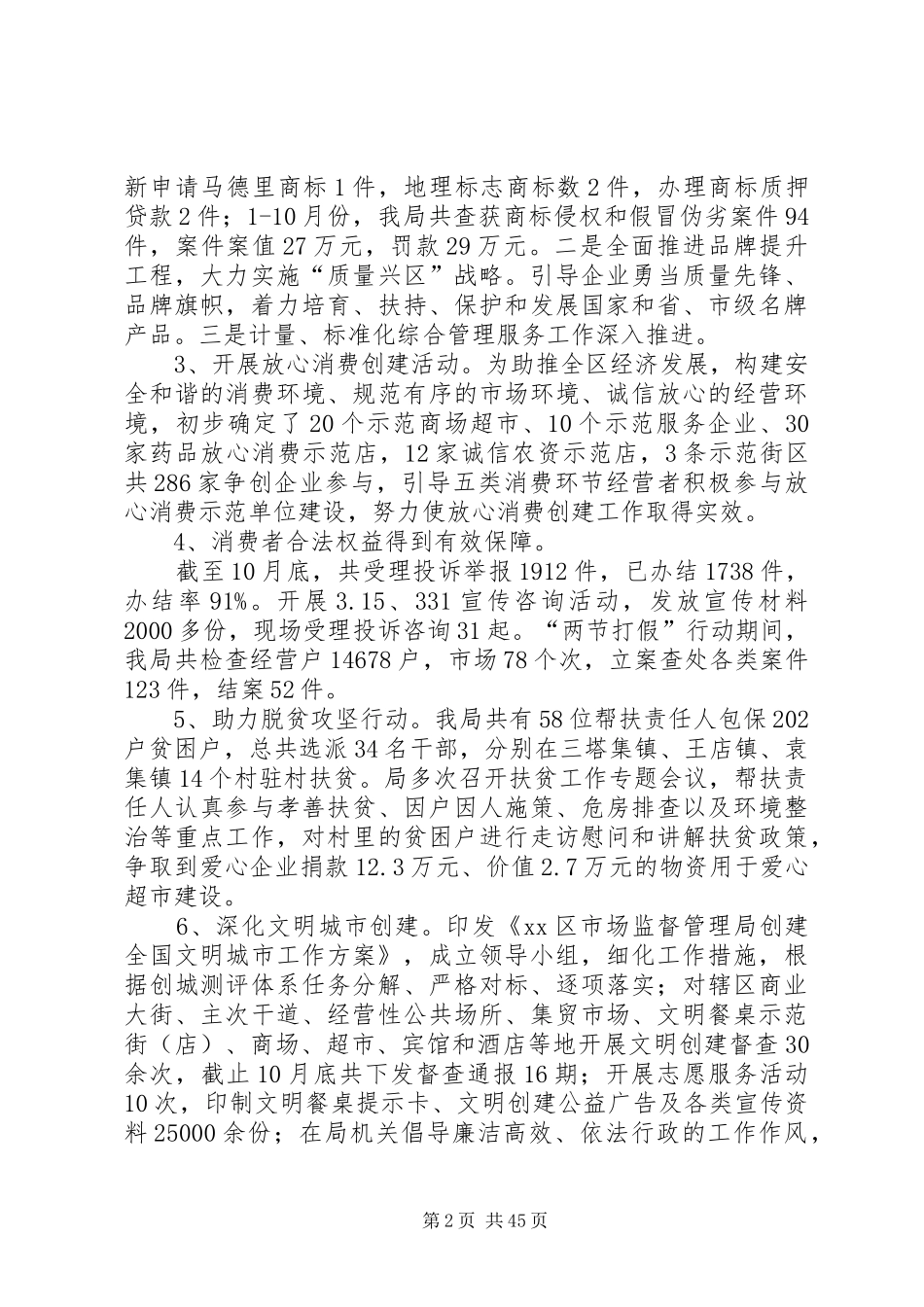 新申请马德里商标1件，地理标志商标数2件，办理商标质押贷款2件；1-10月份，我局共查获商标侵权和假冒伪劣案件94件，案件案值27万元，罚款29万元。二是全面推进品牌提升工程，大力实施“质量兴区”战略。引导企业勇当质量先锋、品牌旗帜，着力培育、扶持、保护和发展国家和省、市级名牌产品。三是计量、标准化综合管理服务工作深入推进。

3、开展放心消费创建活动。为助推全区经济发展，构建安全和谐的消费环境、规范有序的市场环境、诚信放心的经营环境，初步确定了20个示范商场超市、10个示范服务企业、30家药品放心消费示范店，12家诚信农资示范店，3条示范街区共286家争创企业参与，引导五类消费环节经营者积极参与放心消费示范单位建设，努力使放心消费创建工作取得实效。

4、消费者合法权益得到有效保障。

截至10月底，共受理投诉举报1912件，已办结1738件，办结率91%。开展3.15、331宣传咨询活动，发放宣传材料2000多份，现场受理投诉咨询31起。“两节打假”行动期间，我局共检查经营户14678户，市场78个次，立案查处各类案件123件，结案52件。

5、助力脱贫攻坚行动。我局共有58位帮扶责任人包保202户贫困户，总共选派34名干部，分别在三塔集镇、王店镇、袁集镇14个村驻村扶贫。局多次召开扶贫工作专题会议，帮扶责任人认真参与孝善扶贫、因户因人施策、危房排查以及环境整治等重点工作，对村里的贫困户进行走访慰问和讲解扶贫政策，争取到爱心企业捐款12.3万元、价值2.7万元的物资用于爱心超市建设。

6、深化文明城市创建。印发《xx区市场监督管理局创建全国文明城市工作方案》，成立领导小组，细化工作措施，根据创城测评体系任务分解、严格对标、逐项落实；对辖区商业大街、主次干道、经营性公共场所、集贸市场、文明餐桌示范街（店）、商场、超市、宾馆和酒店等地开展文明创建督查30余次，截止10月底共下发督查通报16期；开展志愿服务活动10次，印制文明餐桌提示卡、文明创建公益广告及各类宣传资料25000余份；在局机关倡导廉洁高效、依法行政的工作作风，

第2页 共45页